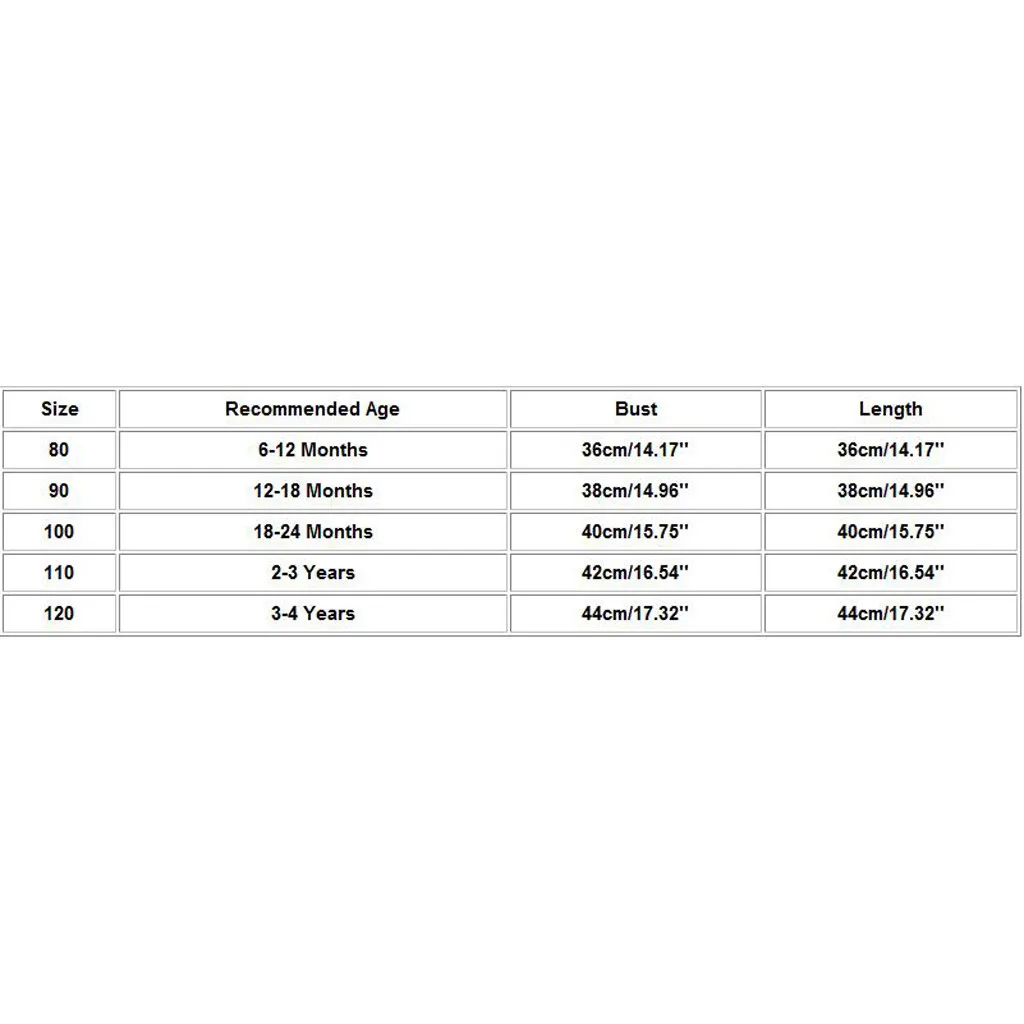 | Size | Recommended Age | Bust | Length |
|---|---|---|---|
| 80 | 6-12 Months | 36cm/14.17'' | 36cm/14.17'' |
| 90 | 12-18 Months | 38cm/14.96'' | 38cm/14.96'' |
| 100 | 18-24 Months | 40cm/15.75'' | 40cm/15.75'' |
| 110 | 2-3 Years | 42cm/16.54'' | 42cm/16.54'' |
| 120 | 3-4 Years | 44cm/17.32'' | 44cm/17.32'' |